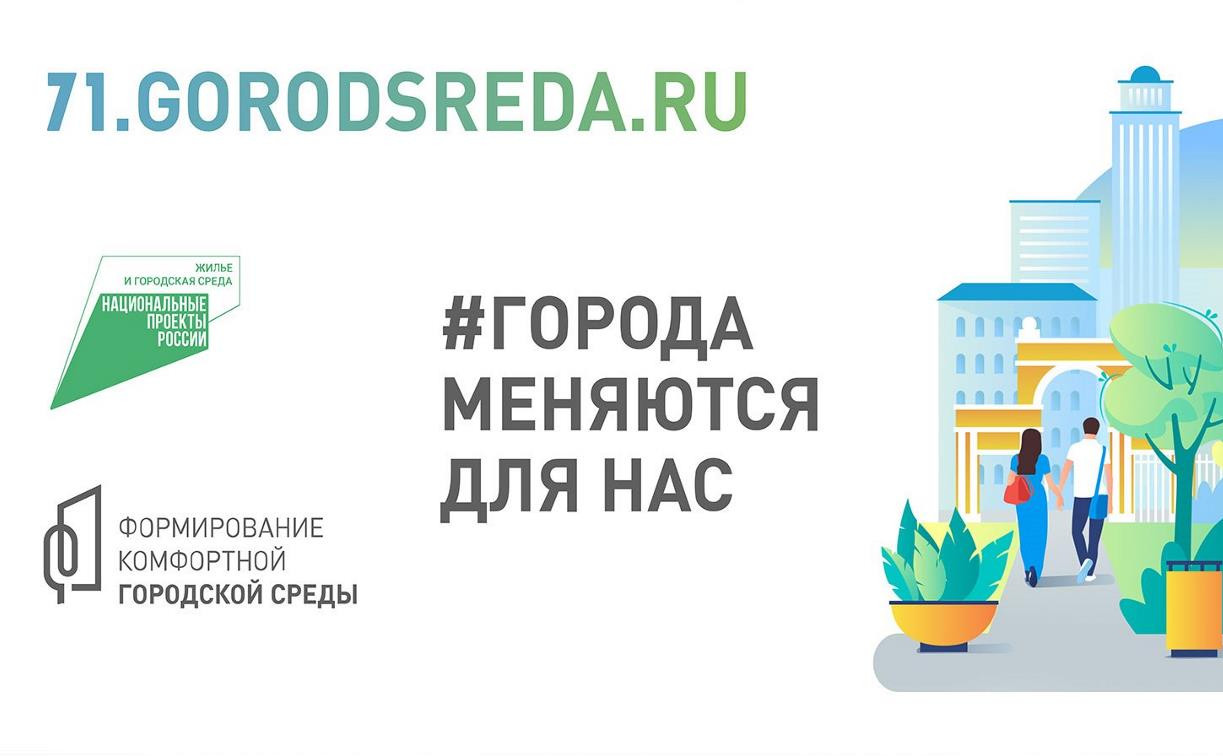 71.GORODSREDA.RU

ЖИЛЬЕ И ГОРОДСКАЯ СРЕДА
НАЦИОНАЛЬНЫЕ ПРОЕКТЫ РОССИИ

#ГОРОДА МЕНЯЮТСЯ ДЛЯ НАС

ФОРМИРОВАНИЕ КОМФОРТНОЙ ГОРОДСКОЙ СРЕДЫ